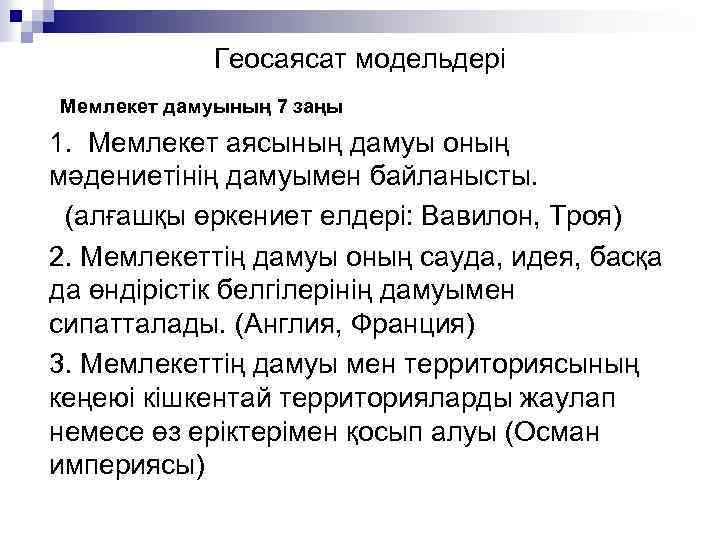 Геосаясат модельдері

Мемлекет дамуының 7 заңы

1. Мемлекет аясының дамуы оның мәдениетінің дамуымен байланысты.

(алғашқы өркениет елдері: Вавилон, Троя)

2. Мемлекеттің дамуы оның сауда, идея, басқа да өндірістік белгілерінің дамуымен сипатталады. (Англия, Франция)

3. Мемлекеттің дамуы мен территориясының кеңеюі кішкентай территорияларды жаулап немесе өз еріктерімен қосып алуы (Осман империясы)